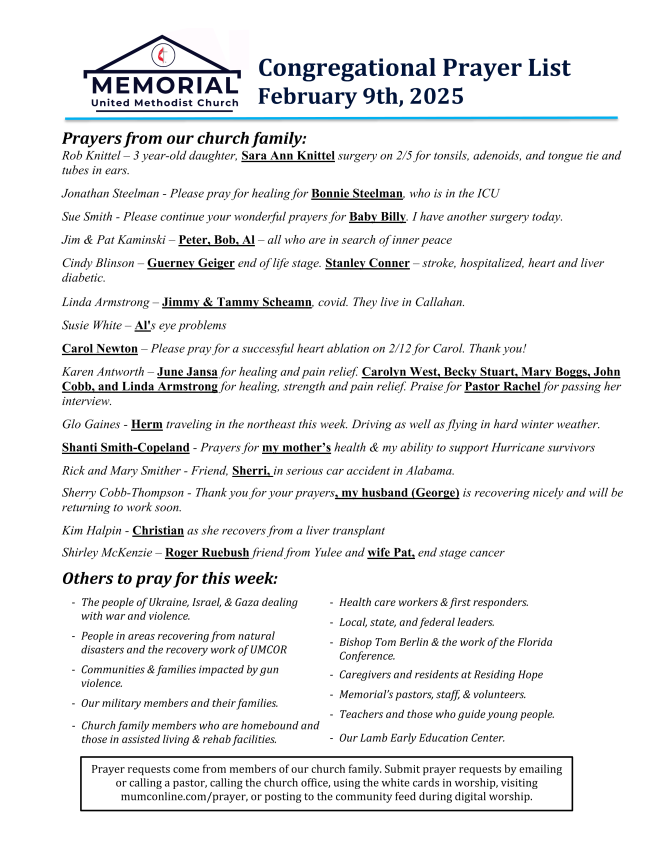 MEMORIAL
United Methodist Church

Congregational Prayer List
February 9th, 2025

Prayers from our church family:
Rob Knittel – 3 year-old daughter, Sara Ann Knittel surgery on 2/5 for tonsils, adenoids, and tongue tie and tubes in ears.

Jonathan Steelman - Please pray for healing for Bonnie Steelman, who is in the ICU

Sue Smith - Please continue your wonderful prayers for Baby Billy. I have another surgery today.

Jim & Pat Kaminski – Peter, Bob, Al – all who are in search of inner peace

Cindy Blinson – Guerney Geiger end of life stage. Stanley Conner – stroke, hospitalized, heart and liver diabetic.

Linda Armstrong – Jimmy & Tammy Scheamn, covid. They live in Callahan.

Susie White – Al's eye problems

Carol Newton – Please pray for a successful heart ablation on 2/12 for Carol. Thank you!

Karen Antworth – June Jansa for healing and pain relief. Carolyn West, Becky Stuart, Mary Boggs, John Cobb, and Linda Armstrong for healing, strength and pain relief. Praise for Pastor Rachel for passing her interview.

Glo Gaines - Herm traveling in the northeast this week. Driving as well as flying in hard winter weather.

Shanti Smith-Copeland - Prayers for my mother's health & my ability to support Hurricane survivors

Rick and Mary Smither - Friend, Sherri, in serious car accident in Alabama.

Sherry Cobb-Thompson - Thank you for your prayers, my husband (George) is recovering nicely and will be returning to work soon.

Kim Halpin - Christian as she recovers from a liver transplant

Shirley McKenzie – Roger Ruebush friend from Yulee and wife Pat, end stage cancer

Others to pray for this week:
- The people of Ukraine, Israel, & Gaza dealing with war and violence.
- People in areas recovering from natural disasters and the recovery work of UMCOR
- Communities & families impacted by gun violence.
- Our military members and their families.
- Church family members who are homebound and those in assisted living & rehab facilities.

- Health care workers & first responders.
- Local, state, and federal leaders.
- Bishop Tom Berlin & the work of the Florida Conference.
- Caregivers and residents at Residing Hope
- Memorial's pastors, staff, & volunteers.
- Teachers and those who guide young people.
- Our Lamb Early Education Center.

Prayer requests come from members of our church family. Submit prayer requests by emailing or calling a pastor, calling the church office, using the white cards in worship, visiting mumconline.com/prayer, or posting to the community feed during digital worship.